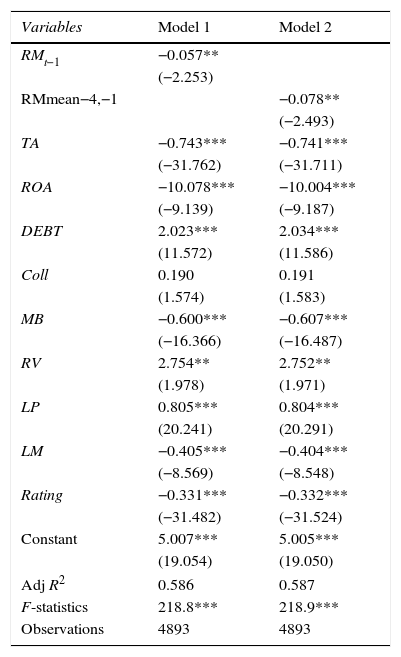 | Variables | Model 1 | Model 2 |
|---|---|---|
| $RM_{t-1}$ | −0.057** | |
| | (−2.253) | |
| RMmean−4,−1 | | −0.078** |
| | | (−2.493) |
| TA | −0.743*** | −0.741*** |
| | (−31.762) | (−31.711) |
| ROA | −10.078*** | −10.004*** |
| | (−9.139) | (−9.187) |
| DEBT | 2.023*** | 2.034*** |
| | (11.572) | (11.586) |
| Coll | 0.190 | 0.191 |
| | (1.574) | (1.583) |
| MB | −0.600*** | −0.607*** |
| | (−16.366) | (−16.487) |
| RV | 2.754** | 2.752** |
| | (1.978) | (1.971) |
| LP | 0.805*** | 0.804*** |
| | (20.241) | (20.291) |
| LM | −0.405*** | −0.404*** |
| | (−8.569) | (−8.548) |
| Rating | −0.331*** | −0.332*** |
| | (−31.482) | (−31.524) |
| Constant | 5.007*** | 5.005*** |
| | (19.054) | (19.050) |
| Adj $R^2$ | 0.586 | 0.587 |
| F-statistics | 218.8*** | 218.9*** |
| Observations | 4893 | 4893 |